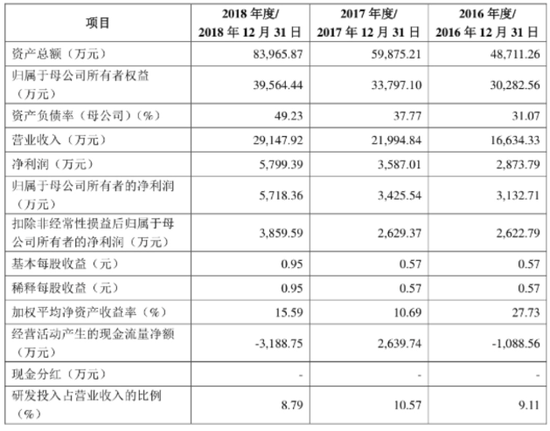 | 项目 | 2018 年度/ 2018 年 12 月 31 日 | 2017 年度/ 2017 年 12 月 31 日 | 2016 年度/ 2016 年 12 月 31 日 |
|---|---|---|---|
| 资产总额（万元） | 83,965.87 | 59,875.21 | 48,711.26 |
| 归属于母公司所有者权益（万元） | 39,564.44 | 33,797.10 | 30,282.56 |
| 资产负债率（母公司）（%） | 49.23 | 37.77 | 31.07 |
| 营业收入（万元） | 29,147.92 | 21,994.84 | 16,634.33 |
| 净利润（万元） | 5,799.39 | 3,587.01 | 2,873.79 |
| 归属于母公司所有者的净利润（万元） | 5,718.36 | 3,425.54 | 3,132.71 |
| 扣除非经常性损益后归属于母公司所有者的净利润（万元） | 3,859.59 | 2,629.37 | 2,622.79 |
| 基本每股收益（元） | 0.95 | 0.57 | 0.57 |
| 稀释每股收益（元） | 0.95 | 0.57 | 0.57 |
| 加权平均净资产收益率（%） | 15.59 | 10.69 | 27.73 |
| 经营活动产生的现金流量净额（万元） | -3,188.75 | 2,639.74 | -1,088.56 |
| 现金分红（万元） | - | - | - |
| 研发投入占营业收入的比例（%） | 8.79 | 10.57 | 9.11 |